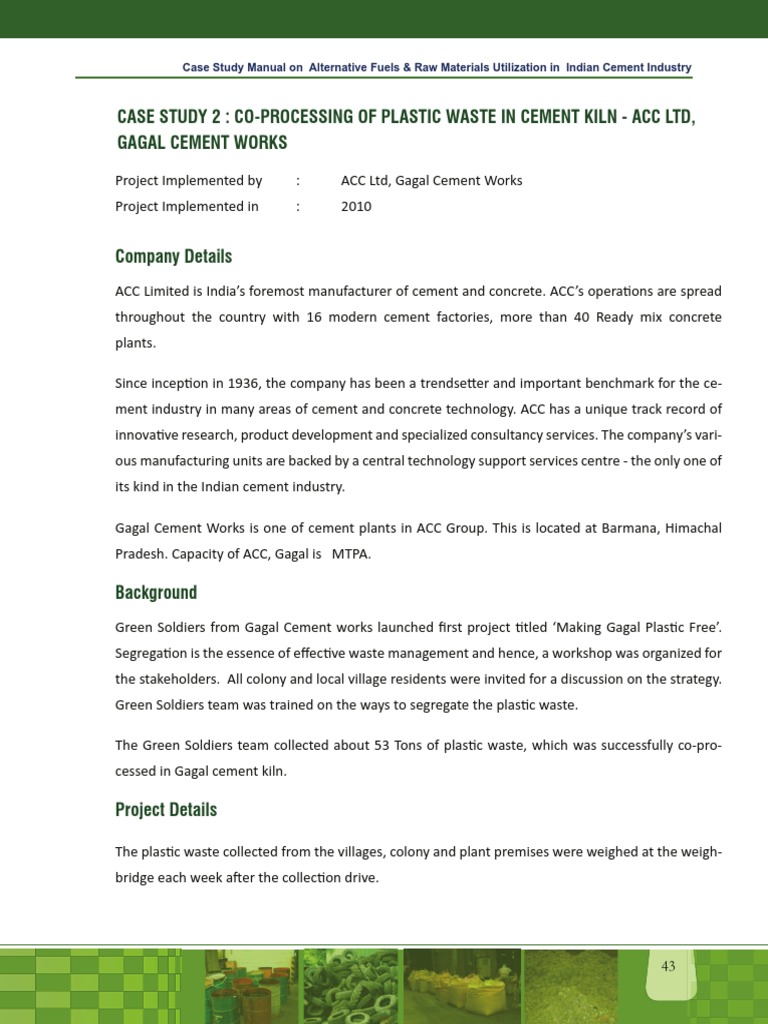 Case Study Manual on Alternative Fuels & Raw Materials Utilization in Indian Cement Industry

CASE STUDY 2 : CO-PROCESSING OF PLASTIC WASTE IN CEMENT KILN - ACC LTD, GAGAL CEMENT WORKS

Project Implemented by : ACC Ltd, Gagal Cement Works
Project Implemented in : 2010

Company Details

ACC Limited is India's foremost manufacturer of cement and concrete. ACC's operations are spread throughout the country with 16 modern cement factories, more than 40 Ready mix concrete plants.

Since inception in 1936, the company has been a trendsetter and important benchmark for the cement industry in many areas of cement and concrete technology. ACC has a unique track record of innovative research, product development and specialized consultancy services. The company's various manufacturing units are backed by a central technology support services centre - the only one of its kind in the Indian cement industry.

Gagal Cement Works is one of cement plants in ACC Group. This is located at Barmana, Himachal Pradesh. Capacity of ACC, Gagal is MTPA.

Background

Green Soldiers from Gagal Cement works launched first project titled 'Making Gagal Plastic Free'. Segregation is the essence of effective waste management and hence, a workshop was organized for the stakeholders. All colony and local village residents were invited for a discussion on the strategy. Green Soldiers team was trained on the ways to segregate the plastic waste.

The Green Soldiers team collected about 53 Tons of plastic waste, which was successfully co-processed in Gagal cement kiln.

Project Details

The plastic waste collected from the villages, colony and plant premises were weighed at the weighbridge each week after the collection drive.

43